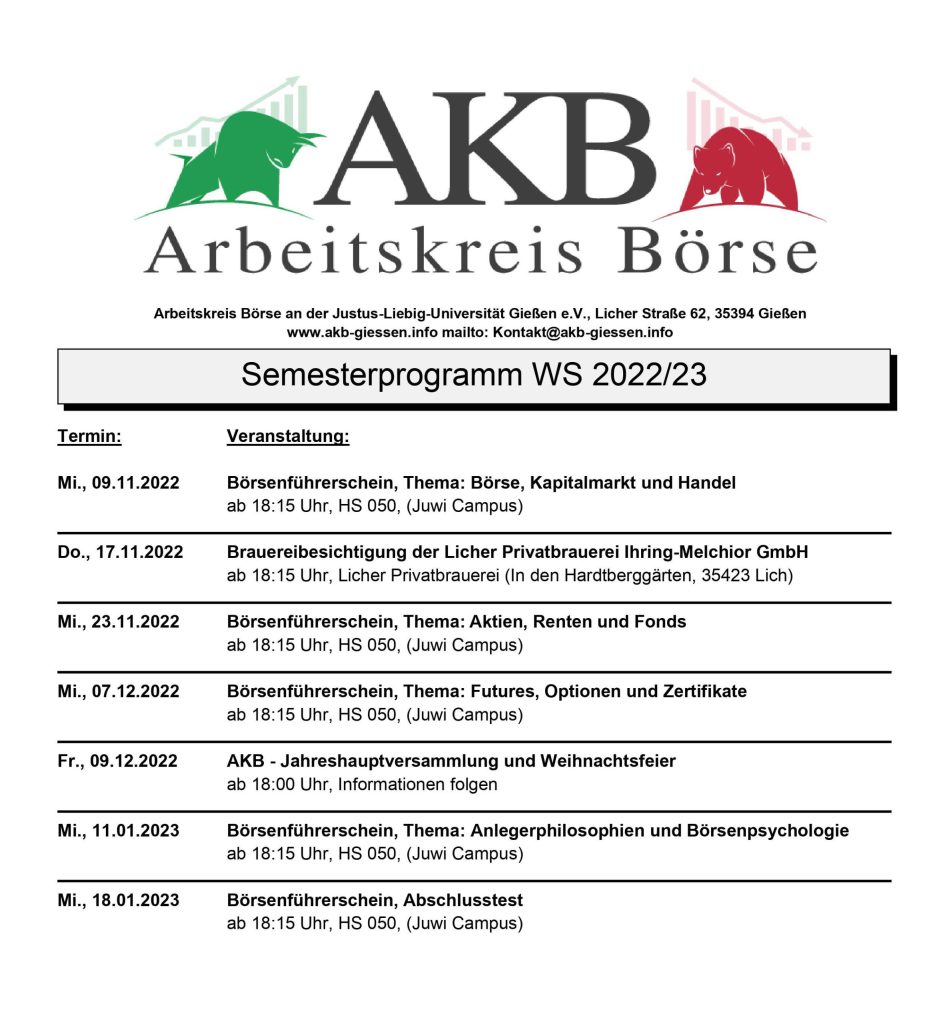 AKB
Arbeitskreis Börse

Arbeitskreis Börse an der Justus-Liebig-Universität Gießen e.V., Licher Straße 62, 35394 Gießen
www.akb-giessen.info mailto: Kontakt@akb-giessen.info

Semesterprogramm WS 2022/23

| Termin: | Veranstaltung: |
|---|---|
| Mi., 09.11.2022 | Börsenführerschein, Thema: Börse, Kapitalmarkt und Handel ab 18:15 Uhr, HS 050, (Juwi Campus) |
| Do., 17.11.2022 | Brauereibesichtigung der Licher Privatbrauerei Ihring-Melchior GmbH ab 18:15 Uhr, Licher Privatbrauerei (In den Hardtberggärten, 35423 Lich) |
| Mi., 23.11.2022 | Börsenführerschein, Thema: Aktien, Renten und Fonds ab 18:15 Uhr, HS 050, (Juwi Campus) |
| Mi., 07.12.2022 | Börsenführerschein, Thema: Futures, Optionen und Zertifikate ab 18:15 Uhr, HS 050, (Juwi Campus) |
| Fr., 09.12.2022 | AKB - Jahreshauptversammlung und Weihnachtsfeier ab 18:00 Uhr, Informationen folgen |
| Mi., 11.01.2023 | Börsenführerschein, Thema: Anlegerphilosophien und Börsenpsychologie ab 18:15 Uhr, HS 050, (Juwi Campus) |
| Mi., 18.01.2023 | Börsenführerschein, Abschlusstest ab 18:15 Uhr, HS 050, (Juwi Campus) |